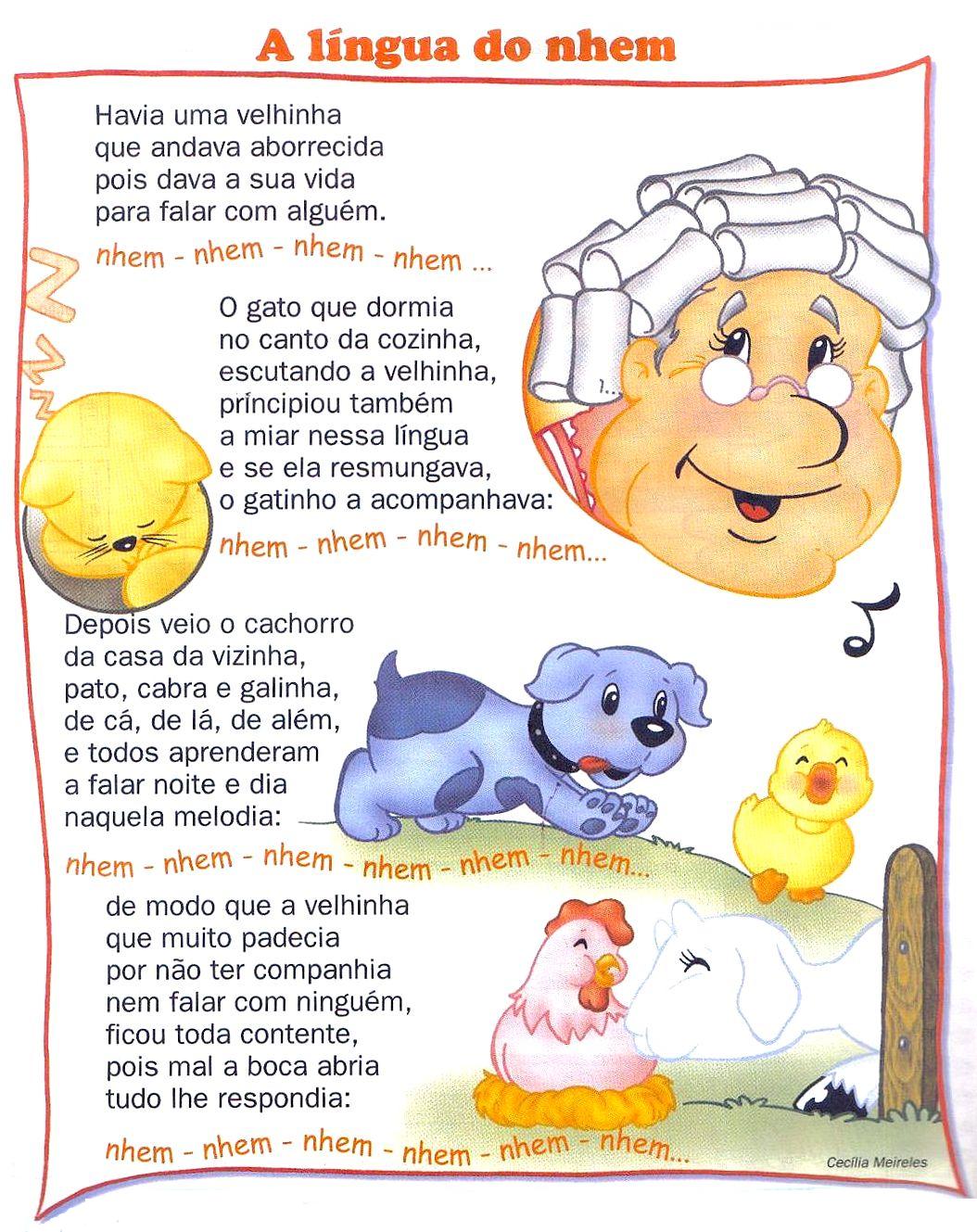 A língua do nhem

Havia uma velhinha
que andava aborrecida
pois dava a sua vida
para falar com alguém.
nhem - nhem - nhem - nhem ...

O gato que dormia
no canto da cozinha,
escutando a velhinha,
príncipiou também
a miar nessa língua
e se ela resmungava,
o gatinho a acompanhava:
nhem - nhem - nhem - nhem...

Depois veio o cachorro
da casa da vizinha,
pato, cabra e galinha,
de cá, de lá, de além,
e todos aprenderam
a falar noite e dia
naquela melodia:
nhem - nhem - nhem - nhem - nhem - nhem...

de modo que a velhinha
que muito padecia
por não ter companhia
nem falar com ninguém,
ficou toda contente,
pois mal a boca abria
tudo lhe respondia:
nhem - nhem - nhem - nhem - nhem - nhem...

Cecília Meireles